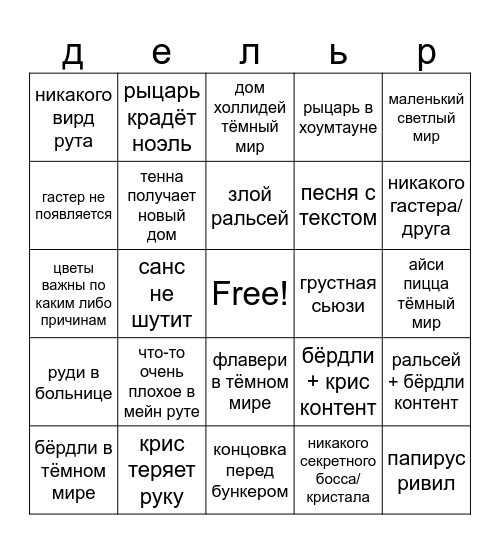 | д | е | л | ь | р |
|---|---|---|---|---|
| никакого вирд рута | рыцарь крадёт ноэль | дом холлидей тёмный мир | рыцарь в хоумтауне | маленький светлый мир |
| гастер не появляется | тенна получает новый дом | злой ральсей | песня с текстом | никакого гастера/ друга |
| цветы важны по каким либо причинам | санс не шутит | Free! | грустная сьюзи | айси пицца тёмный мир |
| руди в больнице | что-то очень плохое в мейн руте | флавери в тёмном мире | бёрдли + крис контент | ральсей + бёрдли контент |
| бёрдли в тёмном мире | крис теряет руку | концовка перед бункером | никакого секретного босса/ кристала | папирус ривил |